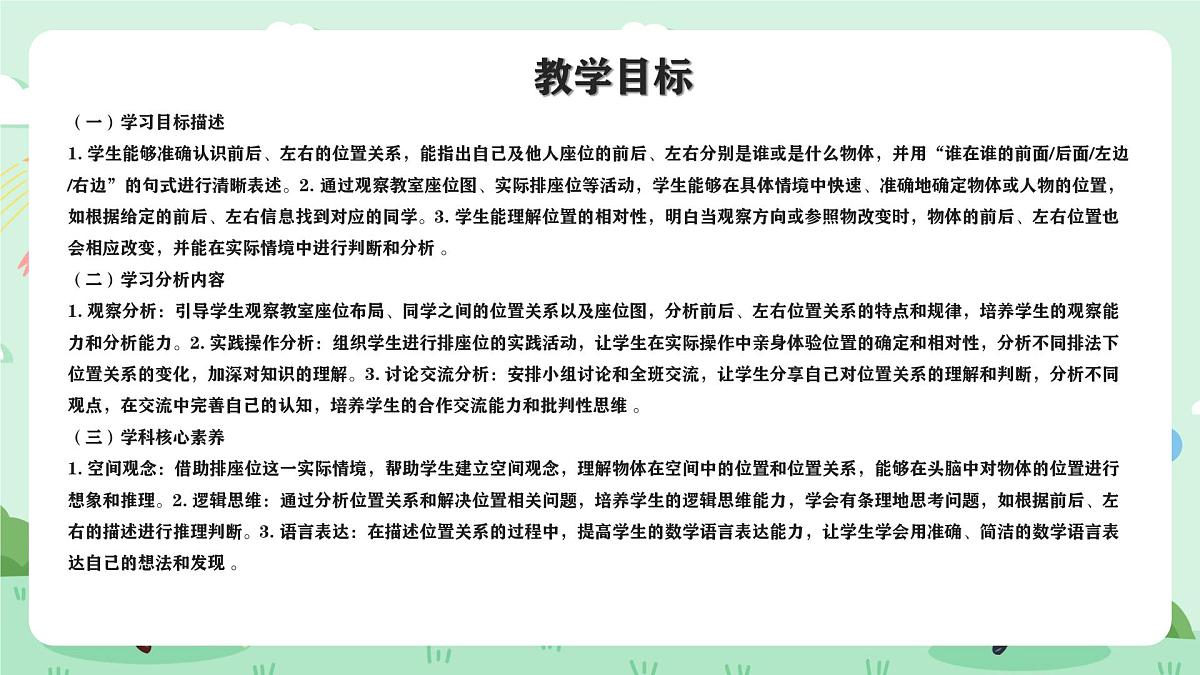 教学目标

（一）学习目标描述

1. 学生能够准确认识前后、左右的位置关系，能指出自己及他人座位的前后、左右分别是谁或是什么物体，并用“谁在谁的前面/后面/左边/右边”的句式进行清晰表述。2. 通过观察教室座位图、实际排座位等活动，学生能够在具体情境中快速、准确地确定物体或人物的位置，如根据给定的前后、左右信息找到对应的同学。3. 学生能理解位置的相对性，明白当观察方向或参照物改变时，物体的前后、左右位置也会相应改变，并能在实际情境中进行判断和分析 。

（二）学习分析内容

1. 观察分析：引导学生观察教室座位布局、同学之间的位置关系以及座位图，分析前后、左右位置关系的特点和规律，培养学生的观察能力和分析能力。2. 实践操作分析：组织学生进行排座位的实践活动，让学生在实际操作中亲身体验位置的确定和相对性，分析不同排法下位置关系的变化，加深对知识的理解。3. 讨论交流分析：安排小组讨论和全班交流，让学生分享自己对位置关系的理解和判断，分析不同观点，在交流中完善自己的认知，培养学生的合作交流能力和批判性思维 。

（三）学科核心素养

1. 空间观念：借助排座位这一实际情境，帮助学生建立空间观念，理解物体在空间中的位置和位置关系，能够在头脑中对物体的位置进行想象和推理。2. 逻辑思维：通过分析位置关系和解决位置相关问题，培养学生的逻辑思维能力，学会有条理地思考问题，如根据前后、左右的描述进行推理判断。3. 语言表达：在描述位置关系的过程中，提高学生的数学语言表达能力，让学生学会用准确、简洁的数学语言表达自己的想法和发现 。